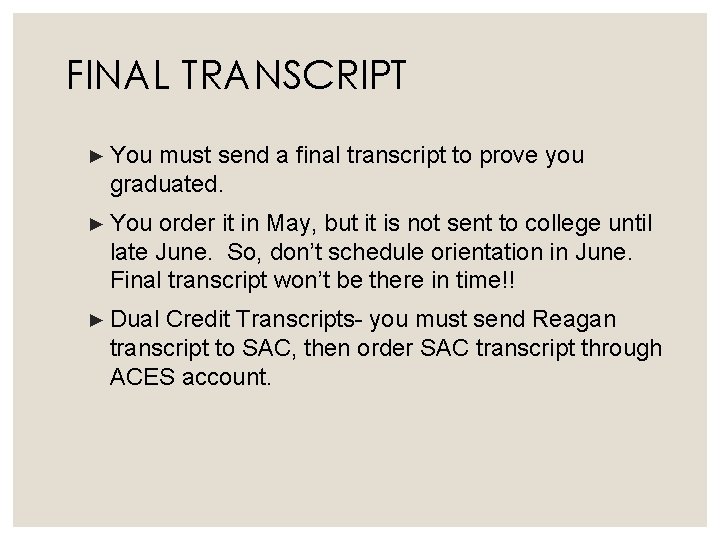 FINAL TRANSCRIPT

► You must send a final transcript to prove you graduated.

► You order it in May, but it is not sent to college until late June. So, don't schedule orientation in June. Final transcript won't be there in time!!

► Dual Credit Transcripts- you must send Reagan transcript to SAC, then order SAC transcript through ACES account.